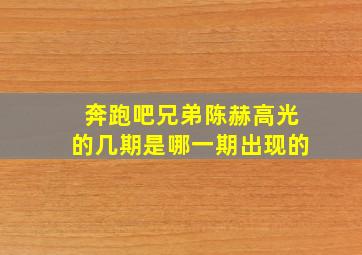 奔跑吧兄弟陈赫高光的几期是哪一期出现的